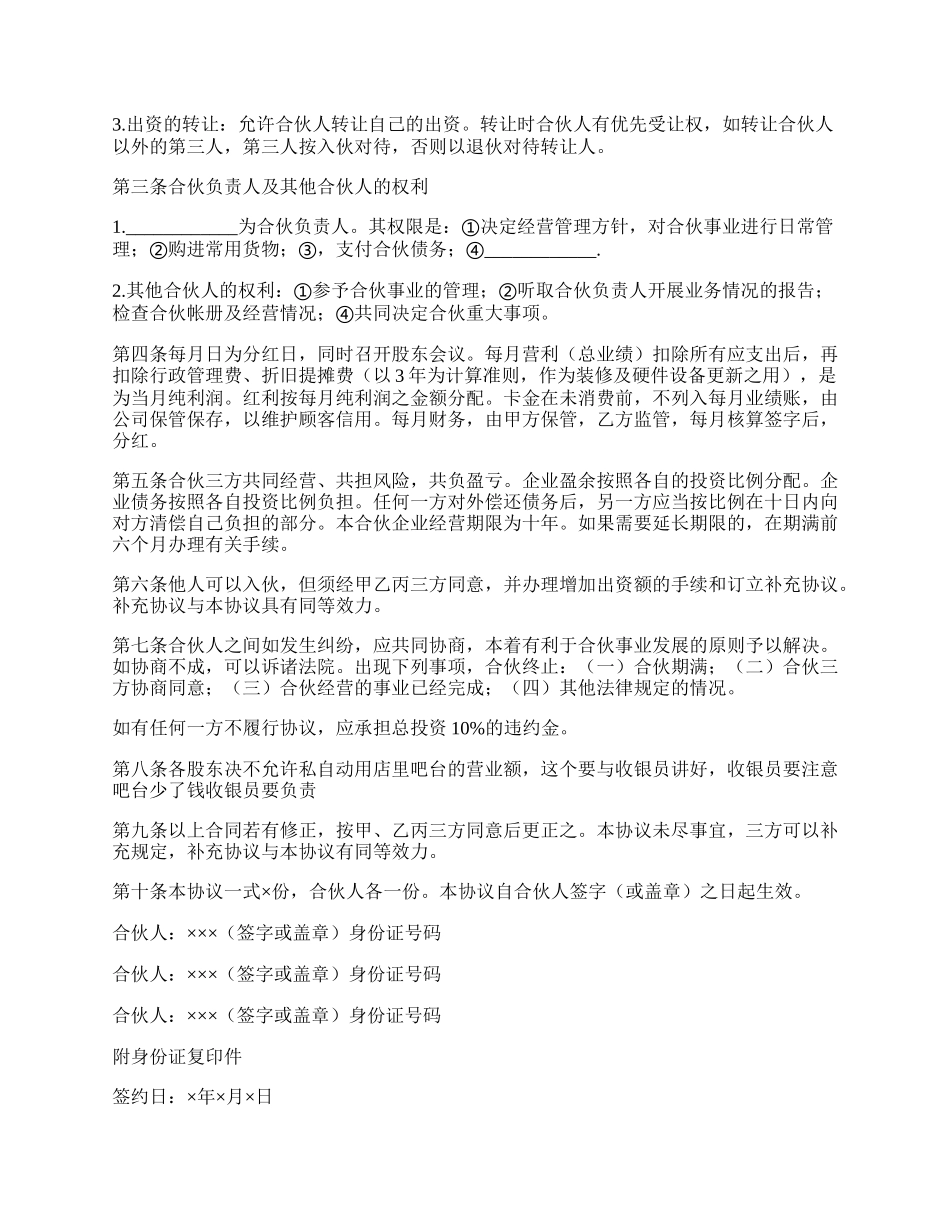 3.出资的转让：允许合伙人转让自己的出资。转让时合伙人有优先受让权，如转让合伙人以外的第三人，第三人按入伙对待，否则以退伙对待转让人。

第三条合伙负责人及其他合伙人的权利

1.____________为合伙负责人。其权限是：①决定经营管理方针，对合伙事业进行日常管理；②购进常用货物；③，支付合伙债务；④____________.

2.其他合伙人的权利：①参予合伙事业的管理；②听取合伙负责人开展业务情况的报告；检查合伙帐册及经营情况；④共同决定合伙重大事项。

第四条每月日为分红日，同时召开股东会议。每月营利（总业绩）扣除所有应支出后，再扣除行政管理费、折旧提摊费（以3年为计算准则，作为装修及硬件设备更新之用），是为当月纯利润。红利按每月纯利润之金额分配。卡金在未消费前，不列入每月业绩账，由公司保管保存，以维护顾客信用。每月财务，由甲方保管，乙方监管，每月核算签字后，分红。

第五条合伙三方共同经营、共担风险，共负盈亏。企业盈余按照各自的投资比例分配。企业债务按照各自投资比例负担。任何一方对外偿还债务后，另一方应当按比例在十日内向对方清偿自己负担的部分。本合伙企业经营期限为十年。如果需要延长期限的，在期满前六个月办理有关手续。

第六条他人可以入伙，但须经甲乙丙三方同意，并办理增加出资额的手续和订立补充协议。补充协议与本协议具有同等效力。

第七条合伙人之间如发生纠纷，应共同协商，本着有利于合伙事业发展的原则予以解决。如协商不成，可以诉诸法院。出现下列事项，合伙终止：（一）合伙期满；（二）合伙三方协商同意；（三）合伙经营的事业已经完成；（四）其他法律规定的情况。

如有任何一方不履行协议，应承担总投资10%的违约金。

第八条各股东决不允许私自动用店里吧台的营业额，这个要与收银员讲好，收银员要注意吧台少了钱收银员要负责

第九条以上合同若有修正，按甲、乙丙三方同意后更正之。本协议未尽事宜，三方可以补充规定，补充协议与本协议有同等效力。

第十条本协议一式×份，合伙人各一份。本协议自合伙人签字（或盖章）之日起生效。

合伙人：×××（签字或盖章）身份证号码

合伙人：×××（签字或盖章）身份证号码

合伙人：×××（签字或盖章）身份证号码

附身份证复印件

签约日：×年×月×日